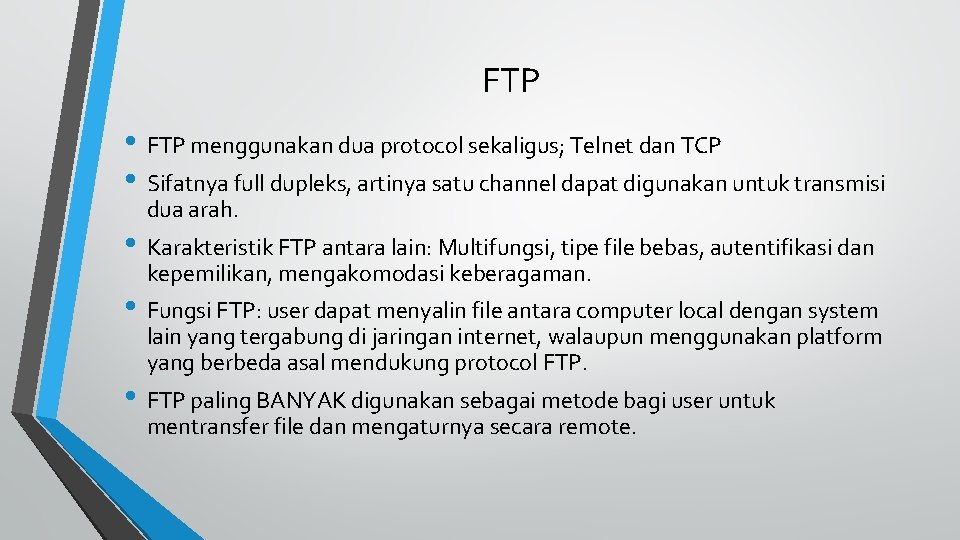 FTP

• FTP menggunakan dua protocol sekaligus; Telnet dan TCP

• Sifatnya full dupleks, artinya satu channel dapat digunakan untuk transmisi dua arah.

• Karakteristik FTP antara lain: Multifungsi, tipe file bebas, autentifikasi dan kepemilikan, mengakomodasi keberagaman.

• Fungsi FTP: user dapat menyalin file antara computer local dengan system lain yang tergabung di jaringan internet, walaupun menggunakan platform yang berbeda asal mendukung protocol FTP.

• FTP paling BANYAK digunakan sebagai metode bagi user untuk mentransfer file dan mengaturnya secara remote.